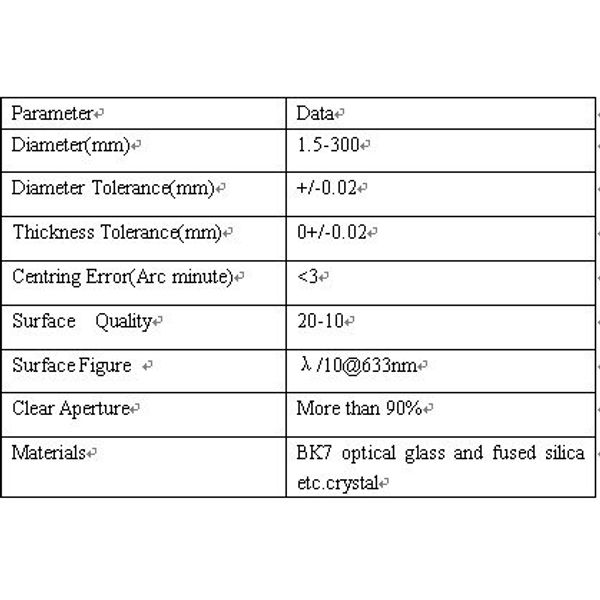 | Parameter | Data |
|---|---|
| Diameter(mm) | 1.5-300 |
| Diameter Tolerance(mm) | +/-0.02 |
| Thickness Tolerance(mm) | 0+/-0.02 |
| Centring Error(Arc minute) | <3 |
| Surface Quality | 20-10 |
| Surface Figure | $\lambda$/10@633nm |
| Clear Aperture | More than 90% |
| Materials | BK7 optical glass and fused silica etc.crystal |